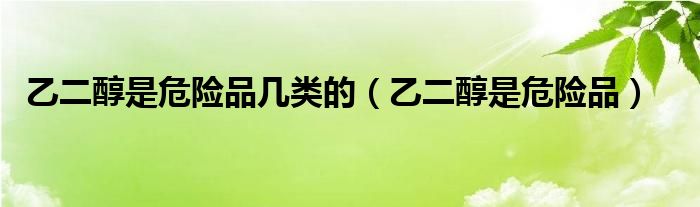 乙二醇是危险品几类的（乙二醇是危险品）